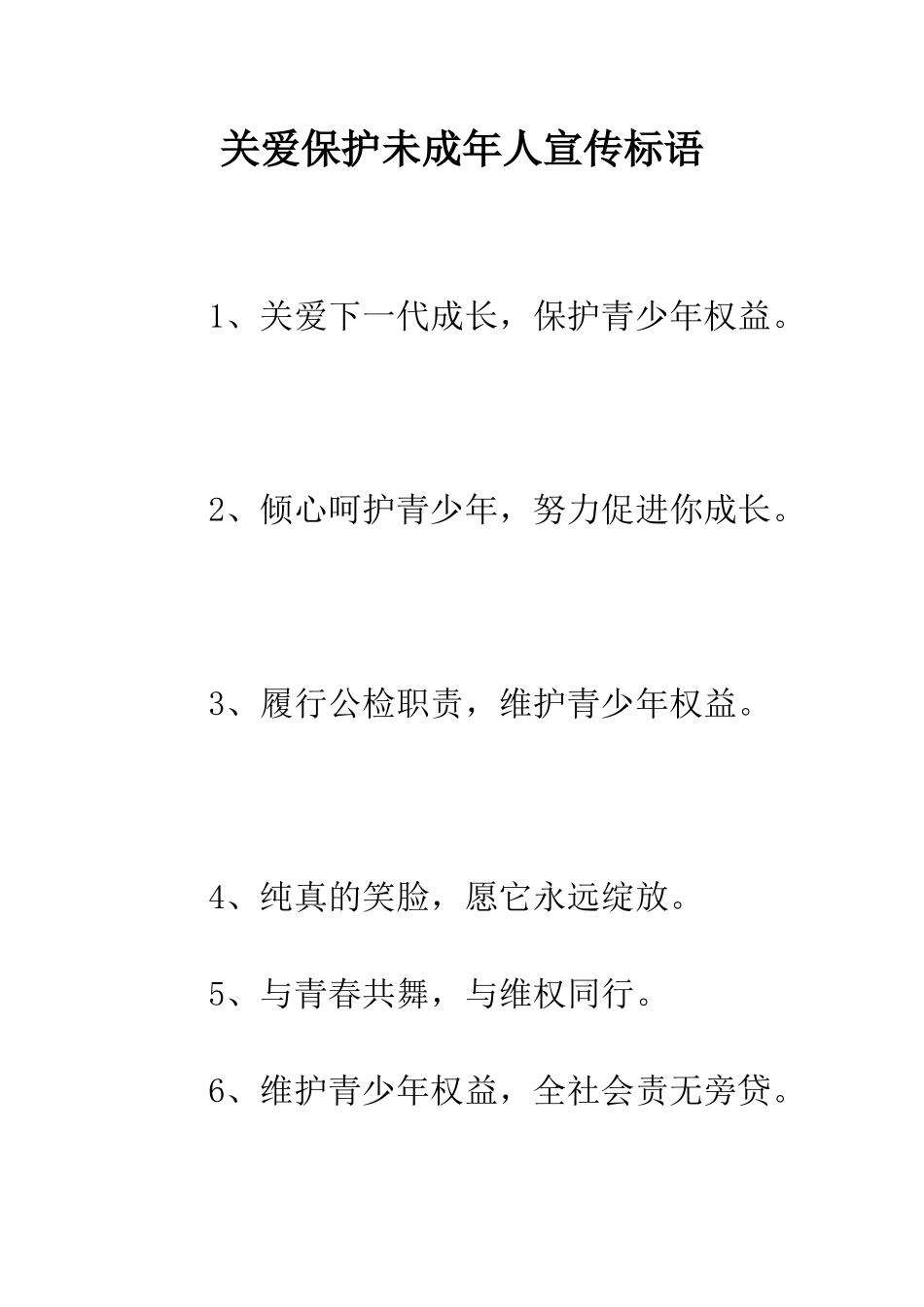 关爱保护未成年人宣传标语

1、关爱下一代成长，保护青少年权益。

2、倾心呵护青少年，努力促进你成长。

3、履行公检职责，维护青少年权益。

4、纯真的笑脸，愿它永远绽放。

5、与青春共舞，与维权同行。

6、维护青少年权益，全社会责无旁贷。